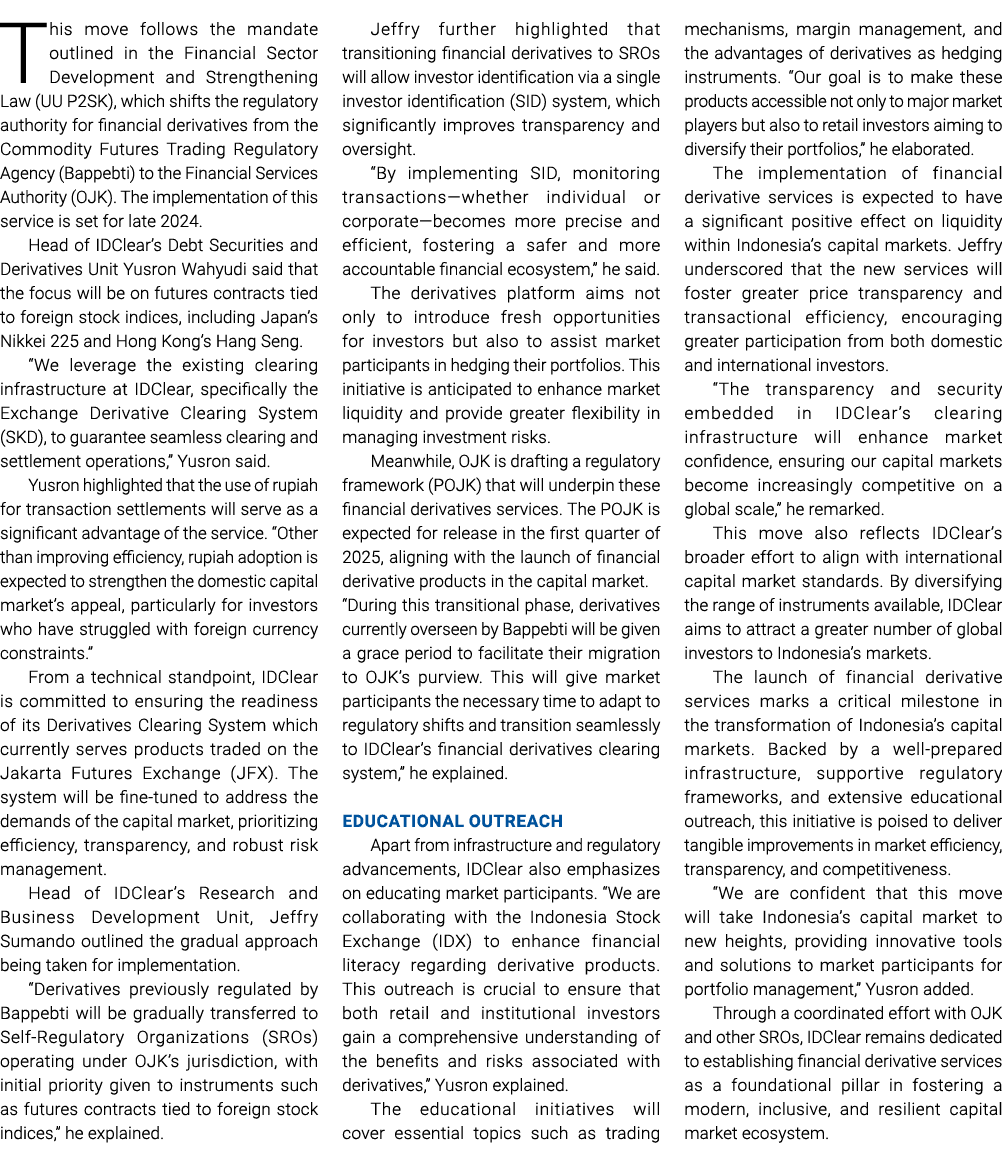 This move follows the mandate outlined in the Financial Sector Development and Strengthening Law (UU P2SK), which shifts the regulatory authority for financial derivatives from the Commodity Futures Trading Regulatory Agency (Bappebti) to the Financial Services Authority (OJK). The implementation of this service is set for late 2024.

Head of IDClear's Debt Securities and Derivatives Unit Yusron Wahyudi said that the focus will be on futures contracts tied to foreign stock indices, including Japan's Nikkei 225 and Hong Kong's Hang Seng.

"We leverage the existing clearing infrastructure at IDClear, specifically the Exchange Derivative Clearing System (SKD), to guarantee seamless clearing and settlement operations," Yusron said.

Yusron highlighted that the use of rupiah for transaction settlements will serve as a significant advantage of the service. "Other than improving efficiency, rupiah adoption is expected to strengthen the domestic capital market's appeal, particularly for investors who have struggled with foreign currency constraints."

From a technical standpoint, IDClear is committed to ensuring the readiness of its Derivatives Clearing System which currently serves products traded on the Jakarta Futures Exchange (JFX). The system will be fine-tuned to address the demands of the capital market, prioritizing efficiency, transparency, and robust risk management.

Head of IDClear's Research and Business Development Unit, Jeffry Sumando outlined the gradual approach being taken for implementation.

"Derivatives previously regulated by Bappebti will be gradually transferred to Self-Regulatory Organizations (SROs) operating under OJK's jurisdiction, with initial priority given to instruments such as futures contracts tied to foreign stock indices," he explained.

Jeffry further highlighted that transitioning financial derivatives to SROs will allow investor identification via a single investor identification (SID) system, which significantly improves transparency and oversight.

"By implementing SID, monitoring transactions—whether individual or corporate—becomes more precise and efficient, fostering a safer and more accountable financial ecosystem," he said.

The derivatives platform aims not only to introduce fresh opportunities for investors but also to assist market participants in hedging their portfolios. This initiative is anticipated to enhance market liquidity and provide greater flexibility in managing investment risks.

Meanwhile, OJK is drafting a regulatory framework (POJK) that will underpin these financial derivatives services. The POJK is expected for release in the first quarter of 2025, aligning with the launch of financial derivative products in the capital market.
"During this transitional phase, derivatives currently overseen by Bappebti will be given a grace period to facilitate their migration to OJK's purview. This will give market participants the necessary time to adapt to regulatory shifts and transition seamlessly to IDClear's financial derivatives clearing system," he explained.

EDUCATIONAL OUTREACH

Apart from infrastructure and regulatory advancements, IDClear also emphasizes on educating market participants. "We are collaborating with the Indonesia Stock Exchange (IDX) to enhance financial literacy regarding derivative products. This outreach is crucial to ensure that both retail and institutional investors gain a comprehensive understanding of the benefits and risks associated with derivatives," Yusron explained.

The educational initiatives will cover essential topics such as trading mechanisms, margin management, and the advantages of derivatives as hedging instruments. "Our goal is to make these products accessible not only to major market players but also to retail investors aiming to diversify their portfolios," he elaborated.

The implementation of financial derivative services is expected to have a significant positive effect on liquidity within Indonesia's capital markets. Jeffry underscored that the new services will foster greater price transparency and transactional efficiency, encouraging greater participation from both domestic and international investors.

"The transparency and security embedded in IDClear's clearing infrastructure will enhance market confidence, ensuring our capital markets become increasingly competitive on a global scale," he remarked.

This move also reflects IDClear's broader effort to align with international capital market standards. By diversifying the range of instruments available, IDClear aims to attract a greater number of global investors to Indonesia's markets.

The launch of financial derivative services marks a critical milestone in the transformation of Indonesia's capital markets. Backed by a well-prepared infrastructure, supportive regulatory frameworks, and extensive educational outreach, this initiative is poised to deliver tangible improvements in market efficiency, transparency, and competitiveness.

"We are confident that this move will take Indonesia's capital market to new heights, providing innovative tools and solutions to market participants for portfolio management," Yusron added.

Through a coordinated effort with OJK and other SROs, IDClear remains dedicated to establishing financial derivative services as a foundational pillar in fostering a modern, inclusive, and resilient capital market ecosystem.